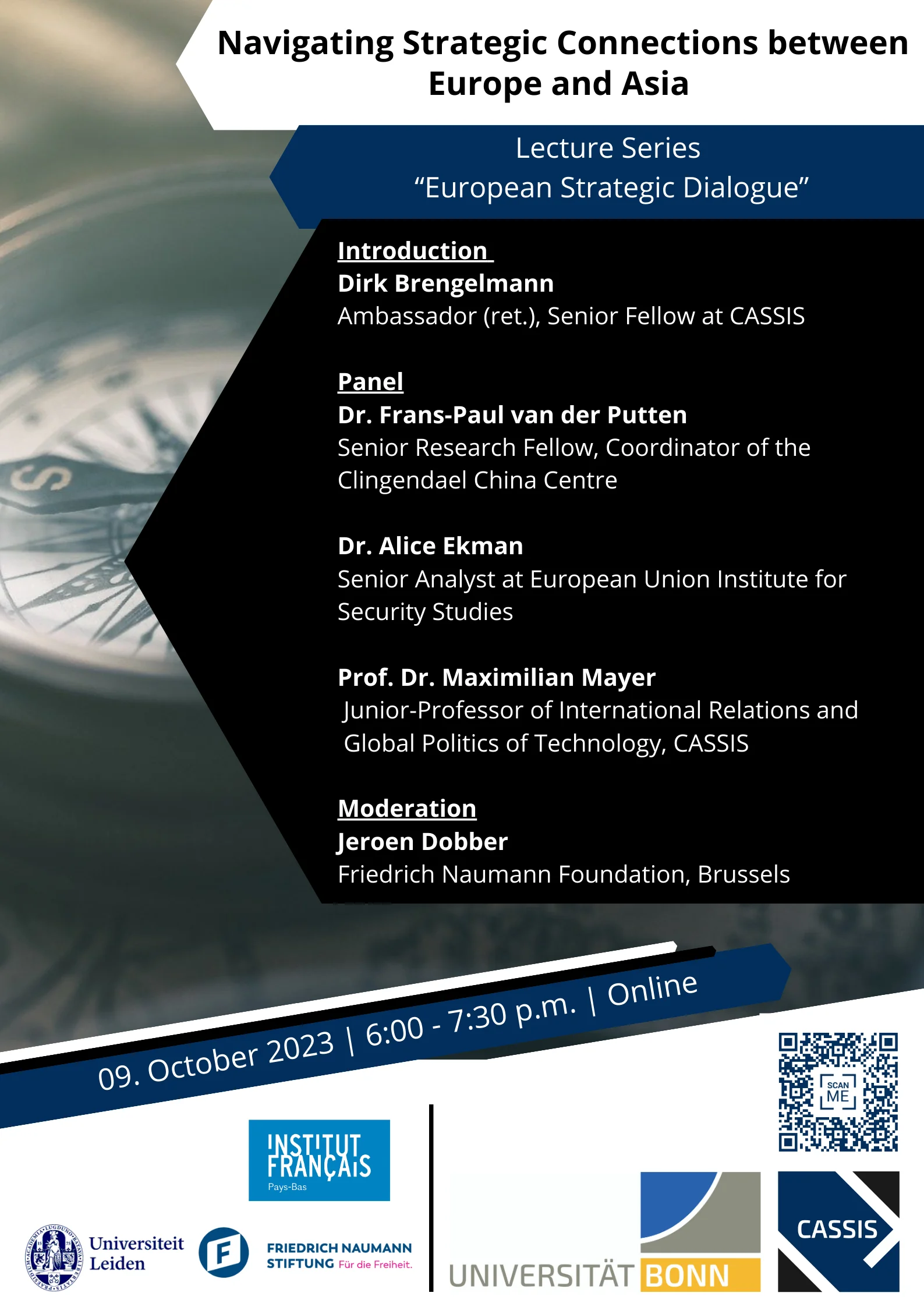 Navigating Strategic Connections between Europe and Asia

Lecture Series
“European Strategic Dialogue”

Introduction
Dirk Brengelmann
Ambassador (ret.), Senior Fellow at CASSIS

Panel
Dr. Frans-Paul van der Putten
Senior Research Fellow, Coordinator of the Clingendael China Centre

Dr. Alice Ekman
Senior Analyst at European Union Institute for Security Studies

Prof. Dr. Maximilian Mayer
Junior-Professor of International Relations and Global Politics of Technology, CASSIS

Moderation
Jeroen Dobber
Friedrich Naumann Foundation, Brussels

09. October 2023 | 6:00 - 7:30 p.m. | Online

SCAN ME

INSTITUT FRANÇAIS
Pays-Bas

Universiteit Leiden

FRIEDRICH NAUMANN STIFTUNG Für die Freiheit.

UNIVERSITÄT BONN

CASSIS